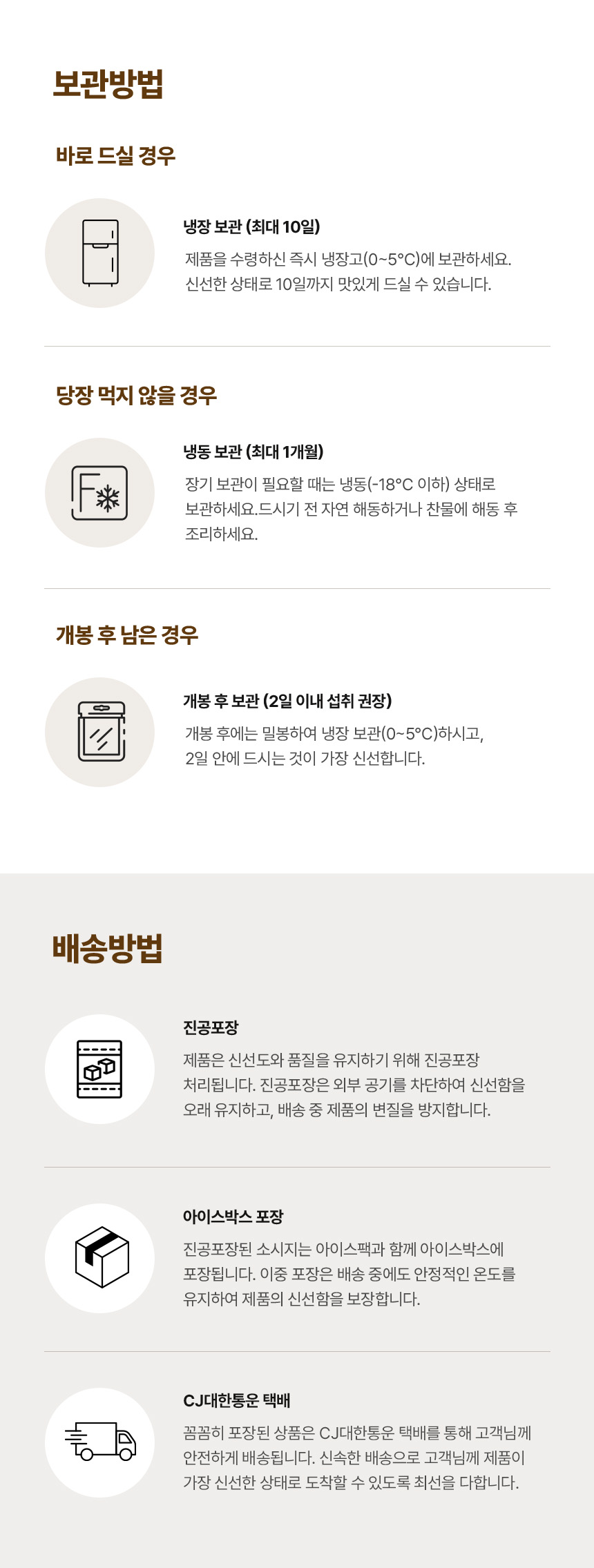 보관방법

바로 드실 경우

냉장 보관 (최대 10일)

제품을 수령하신 즉시 냉장고(0~5°C)에 보관하세요. 신선한 상태로 10일까지 맛있게 드실 수 있습니다.

당장 먹지 않을 경우

냉동 보관 (최대 1개월)

장기 보관이 필요할 때는 냉동(-18°C 이하) 상태로 보관하세요.드시기 전 자연 해동하거나 찬물에 해동 후 조리하세요.

개봉 후 남은 경우

개봉 후 보관 (2일 이내 섭취 권장)

개봉 후에는 밀봉하여 냉장 보관(0~5°C)하시고, 2일 안에 드시는 것이 가장 신선합니다.

배송방법

진공포장

제품은 신선도와 품질을 유지하기 위해 진공포장 처리됩니다. 진공포장은 외부 공기를 차단하여 신선함을 오래 유지하고, 배송 중 제품의 변질을 방지합니다.

아이스박스 포장

진공포장된 소시지는 아이스팩과 함께 아이스박스에 포장됩니다. 이중 포장은 배송 중에도 안정적인 온도를 유지하여 제품의 신선함을 보장합니다.

CJ대한통운 택배

꼼꼼히 포장된 상품은 CJ대한통운 택배를 통해 고객님께 안전하게 배송됩니다. 신속한 배송으로 고객님께 제품이 가장 신선한 상태로 도착할 수 있도록 최선을 다합니다.